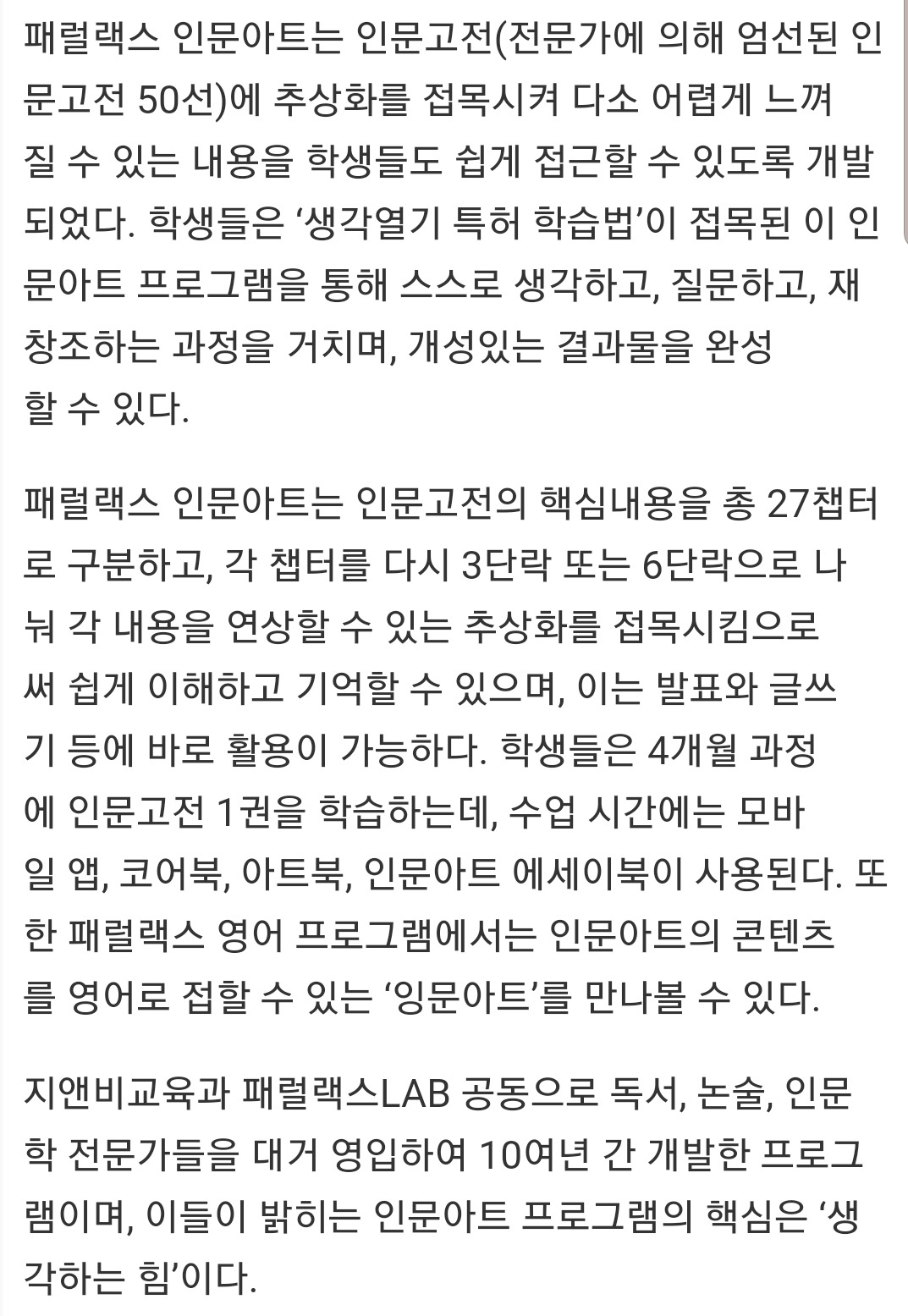 패럴랙스 인문아트는 인문고전(전문가에 의해 엄선된 인문고전 50선)에 추상화를 접목시켜 다소 어렵게 느껴질 수 있는 내용을 학생들도 쉽게 접근할 수 있도록 개발되었다. 학생들은 ‘생각열기 특허 학습법’이 접목된 이 인문아트 프로그램을 통해 스스로 생각하고, 질문하고, 재창조하는 과정을 거치며, 개성있는 결과물을 완성할 수 있다.

패럴랙스 인문아트는 인문고전의 핵심내용을 총 27챕터로 구분하고, 각 챕터를 다시 3단락 또는 6단락으로 나눠 각 내용을 연상할 수 있는 추상화를 접목시킴으로써 쉽게 이해하고 기억할 수 있으며, 이는 발표와 글쓰기 등에 바로 활용이 가능하다. 학생들은 4개월 과정에 인문고전 1권을 학습하는데, 수업 시간에는 모바일 앱, 코어북, 아트북, 인문아트 에세이북이 사용된다. 또한 패럴랙스 영어 프로그램에서는 인문아트의 콘텐츠를 영어로 접할 수 있는 ‘잉문아트’를 만나볼 수 있다.

지앤비교육과 패럴랙스LAB 공동으로 독서, 논술, 인문학 전문가들을 대거 영입하여 10여년 간 개발한 프로그램이며, 이들이 밝히는 인문아트 프로그램의 핵심은 ‘생각하는 힘’이다.